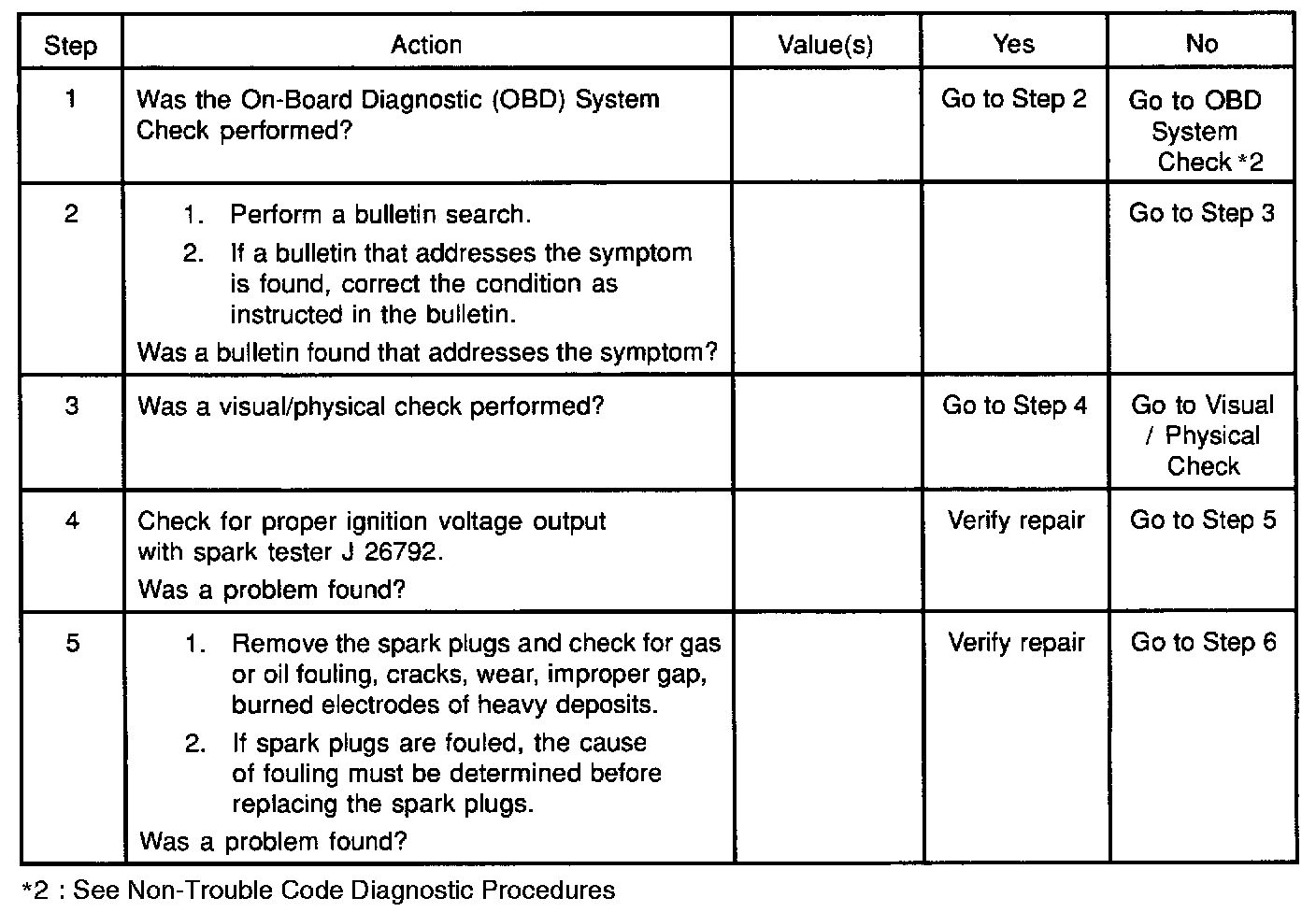 | Step | Action | Value(s) | Yes | No |
|---|---|---|---|---|
| 1 | Was the On-Board Diagnostic (OBD) System Check performed? | | Go to Step 2 | Go to OBD System Check *2 |
| 2 | 1. Perform a bulletin search. 2. If a bulletin that addresses the symptom is found, correct the condition as instructed in the bulletin. Was a bulletin found that addresses the symptom? | | | Go to Step 3 |
| 3 | Was a visual/physical check performed? | | Go to Step 4 | Go to Visual / Physical Check |
| 4 | Check for proper ignition voltage output with spark tester J 26792. Was a problem found? | | Verify repair | Go to Step 5 |
| 5 | 1. Remove the spark plugs and check for gas or oil fouling, cracks, wear, improper gap, burned electrodes of heavy deposits. 2. If spark plugs are fouled, the cause of fouling must be determined before replacing the spark plugs. Was a problem found? | | Verify repair | Go to Step 6 |

*2 : See Non-Trouble Code Diagnostic Procedures